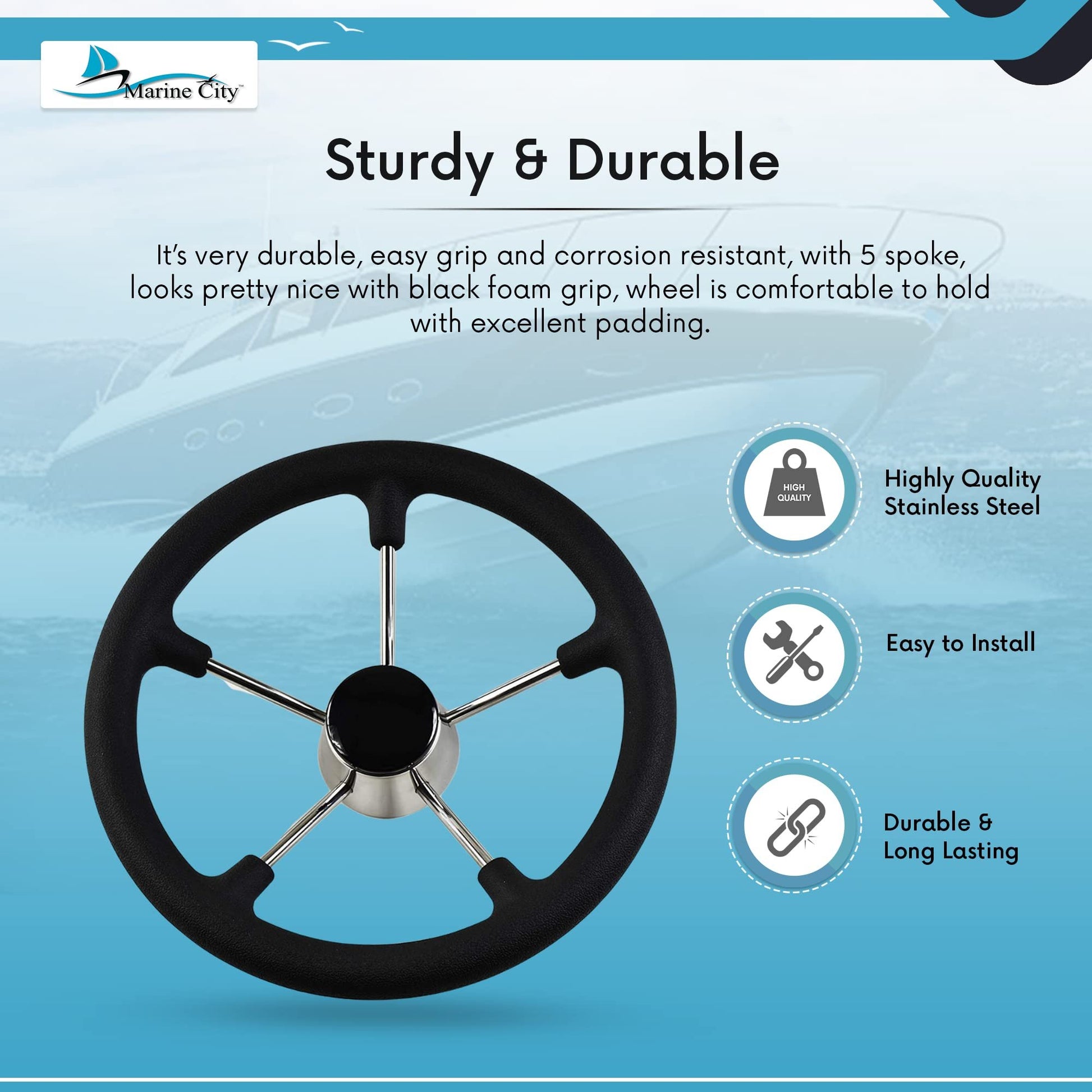 Marine City™

Sturdy & Durable

It's very durable, easy grip and corrosion resistant, with 5 spoke, looks pretty nice with black foam grip, wheel is comfortable to hold with excellent padding.

HIGH QUALITY

Highly Quality Stainless Steel

Easy to Install

Durable & Long Lasting